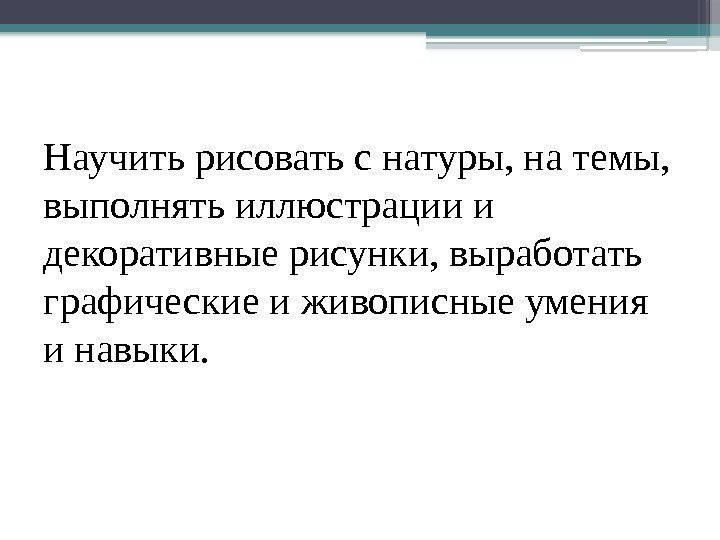 Научить рисовать с натуры, на темы, выполнять иллюстрации и декоративные рисунки, выработать графические и живописные умения и навыки.